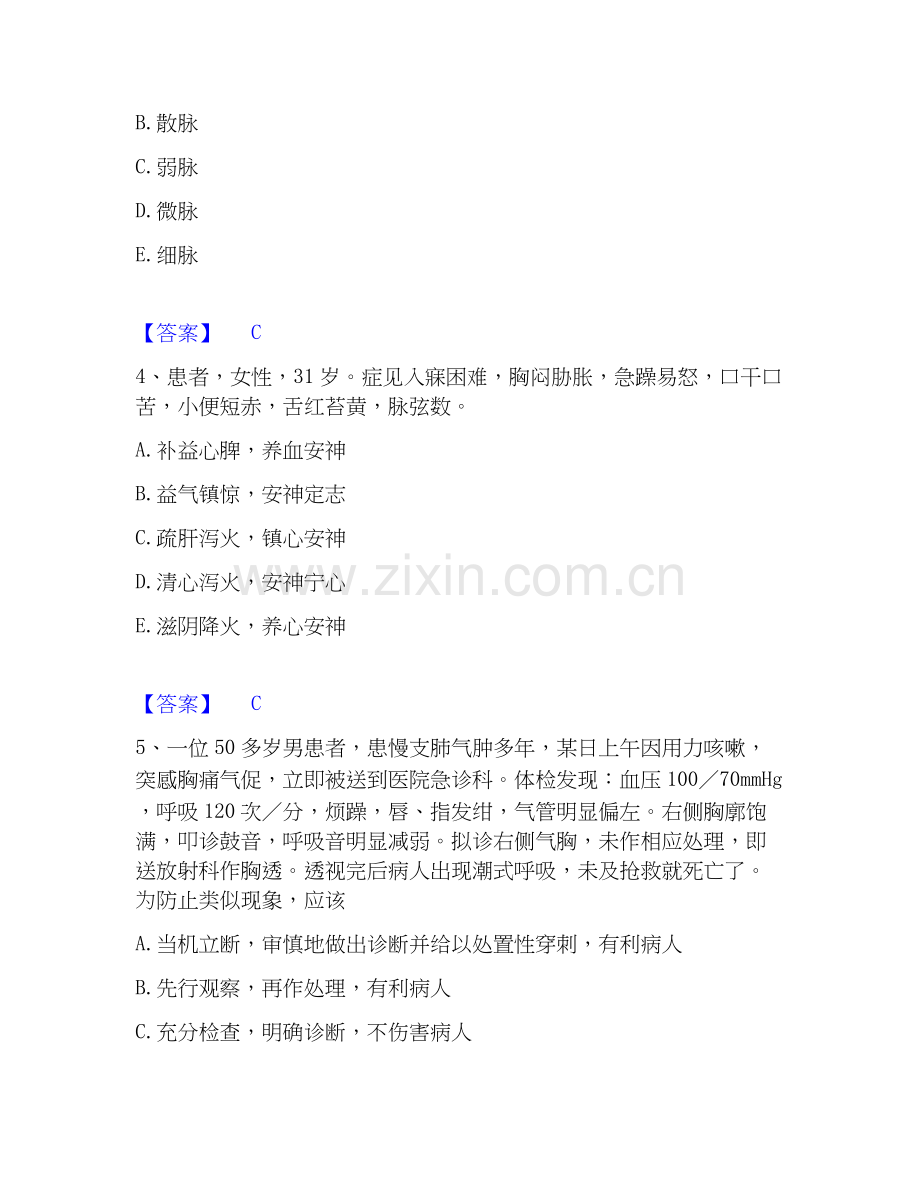 B.散脉

C.弱脉

D.微脉

E.细脉

【答案】 C

4、患者，女性，31岁。症见入寐困难，胸闷胁胀，急躁易怒，口干口苦，小便短赤，舌红苔黄，脉弦数。

A.补益心脾，养血安神

B.益气镇惊，安神定志

C.疏肝泻火，镇心安神

D.清心泻火，安神宁心

E.滋阴降火，养心安神

【答案】 C

5、一位50多岁男患者，患慢支肺气肿多年，某日上午因用力咳嗽，突感胸痛气促，立即被送到医院急诊科。体检发现：血压100／70mmHg，呼吸120次／分，烦躁，唇、指发绀，气管明显偏左。右侧胸廓饱满，叩诊鼓音，呼吸音明显减弱。拟诊右侧气胸，未作相应处理，即送放射科作胸透。透视完后病人出现潮式呼吸，未及抢救就死亡了。为防止类似现象，应该

A.当机立断，审慎地做出诊断并给以处置性穿刺，有利病人

B.先行观察，再作处理，有利病人

C.充分检查，明确诊断，不伤害病人

www.zixin.com.cn